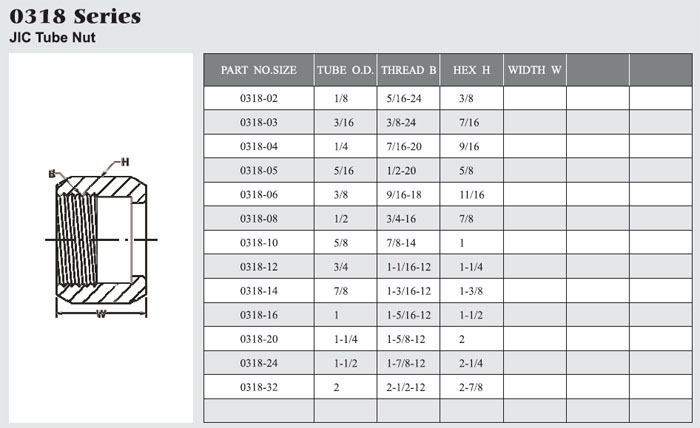 0318 Series
JIC Tube Nut

B
H
W

| PART NO.SIZE | TUBE O.D. | THREAD B | HEX H | WIDTH W | | |
|---|---|---|---|---|---|---|
| 0318-02 | 1/8 | 5/16-24 | 3/8 | | | |
| 0318-03 | 3/16 | 3/8-24 | 7/16 | | | |
| 0318-04 | 1/4 | 7/16-20 | 9/16 | | | |
| 0318-05 | 5/16 | 1/2-20 | 5/8 | | | |
| 0318-06 | 3/8 | 9/16-18 | 11/16 | | | |
| 0318-08 | 1/2 | 3/4-16 | 7/8 | | | |
| 0318-10 | 5/8 | 7/8-14 | 1 | | | |
| 0318-12 | 3/4 | 1-1/16-12 | 1-1/4 | | | |
| 0318-14 | 7/8 | 1-3/16-12 | 1-3/8 | | | |
| 0318-16 | 1 | 1-5/16-12 | 1-1/2 | | | |
| 0318-20 | 1-1/4 | 1-5/8-12 | 2 | | | |
| 0318-24 | 1-1/2 | 1-7/8-12 | 2-1/4 | | | |
| 0318-32 | 2 | 2-1/2-12 | 2-7/8 | | | |
| | | | | | | |